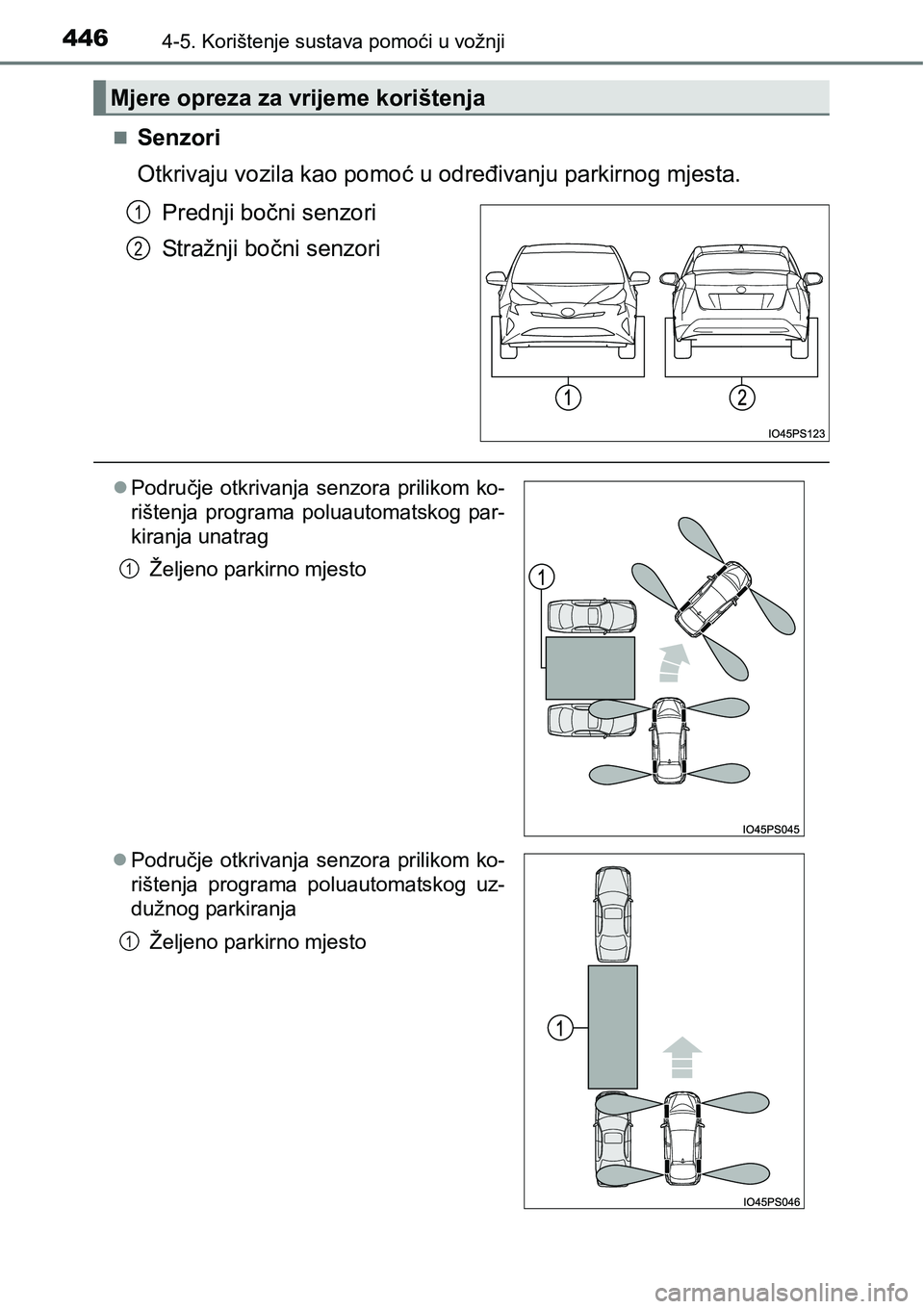 446 4-5. Korištenje sustava pomoći u vožnji

Mjere opreza za vrijeme korištenja

■ Senzori

Otkrivaju vozila kao pomoć u određivanju parkirnog mjesta.

1 Prednji bočni senzori

2 Stražnji bočni senzori

1 2

IO45PS123

● Područje otkrivanja senzora prilikom korištenja programa poluautomatskog parkiranja unatrag

1 Željeno parkirno mjesto

1

IO45PS045

● Područje otkrivanja senzora prilikom korištenja programa poluautomatskog uzdužnog parkiranja

1 Željeno parkirno mjesto

1

IO45PS046

carmanualsonline.info